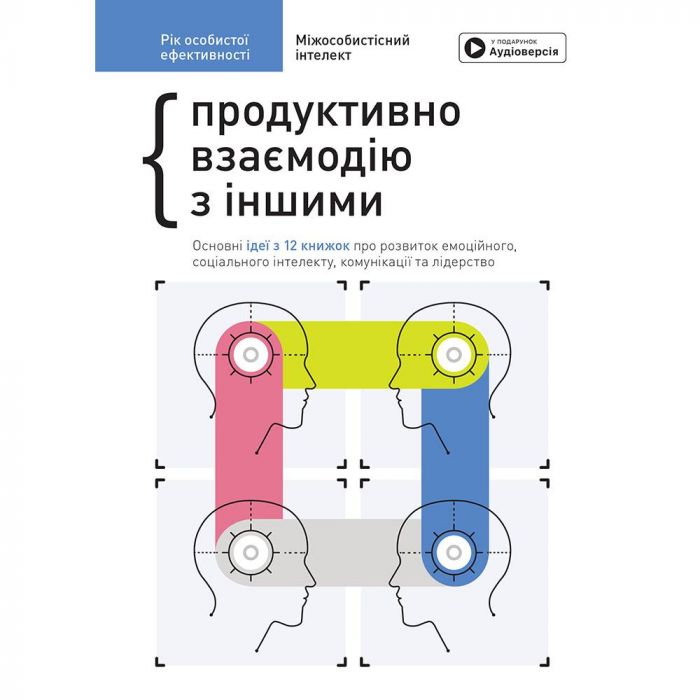 Рік особистої ефективності

Міжособистісний інтелект

У ПОДАРУНОК Аудіоверсія

{ продуктивно взаємодію з іншими

Основні ідеї з 12 книжок про розвиток емоційного, соціального інтелекту, комунікації та лідерство